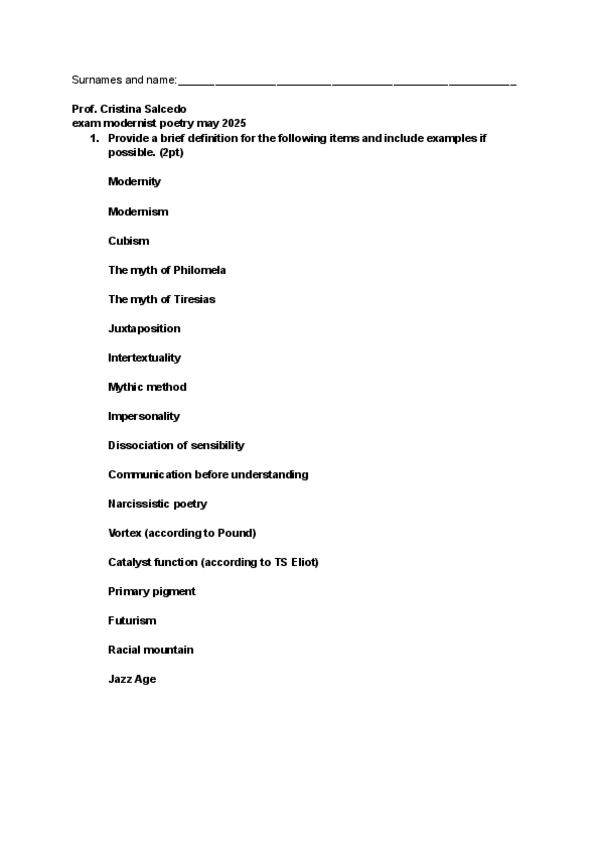 Surnames and name:________________________________________________

Prof. Cristina Salcedo
exam modernist poetry may 2025

1. Provide a brief definition for the following items and include examples if possible. (2pt)

Modernity

Modernism

Cubism

The myth of Philomela

The myth of Tiresias

Juxtaposition

Intertextuality

Mythic method

Impersonality

Dissociation of sensibility

Communication before understanding

Narcissistic poetry

Vortex (according to Pound)

Catalyst function (according to TS Eliot)

Primary pigment

Futurism

Racial mountain

Jazz Age